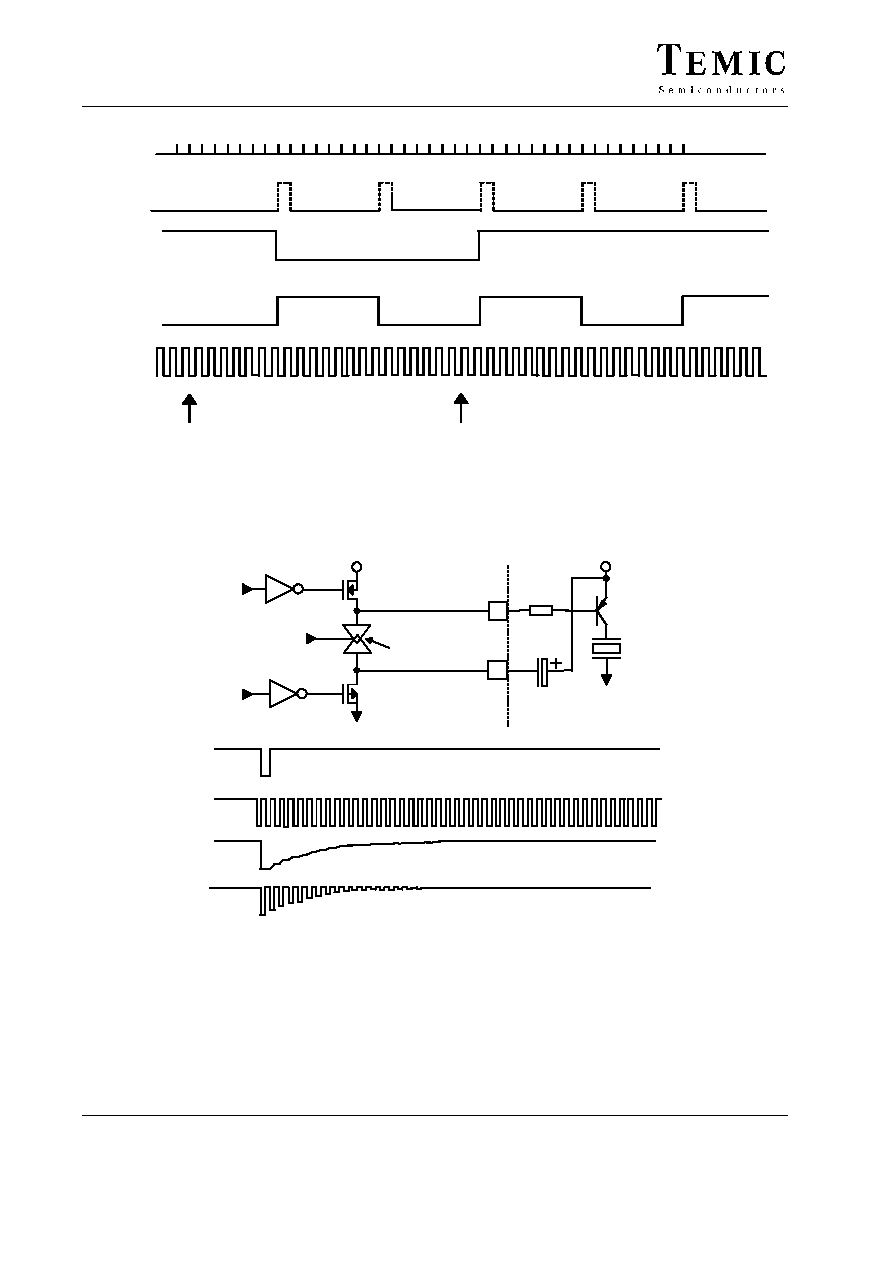 TEMIC
Semiconductors